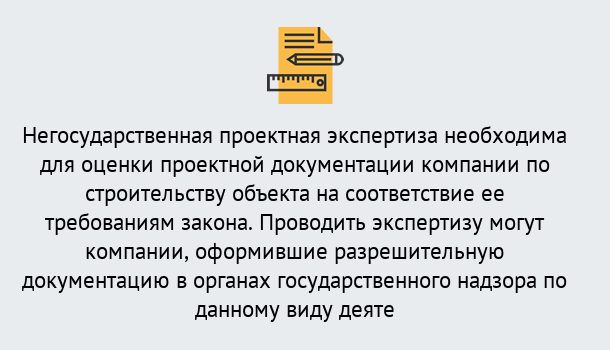 Негосударственная проектная экспертиза необходима для оценки проектной документации компании по строительству объекта на соответствие ее требованиям закона. Проводить экспертизу могут компании, оформившие разрешительную документацию в органах государственного надзора по данному виду деяте